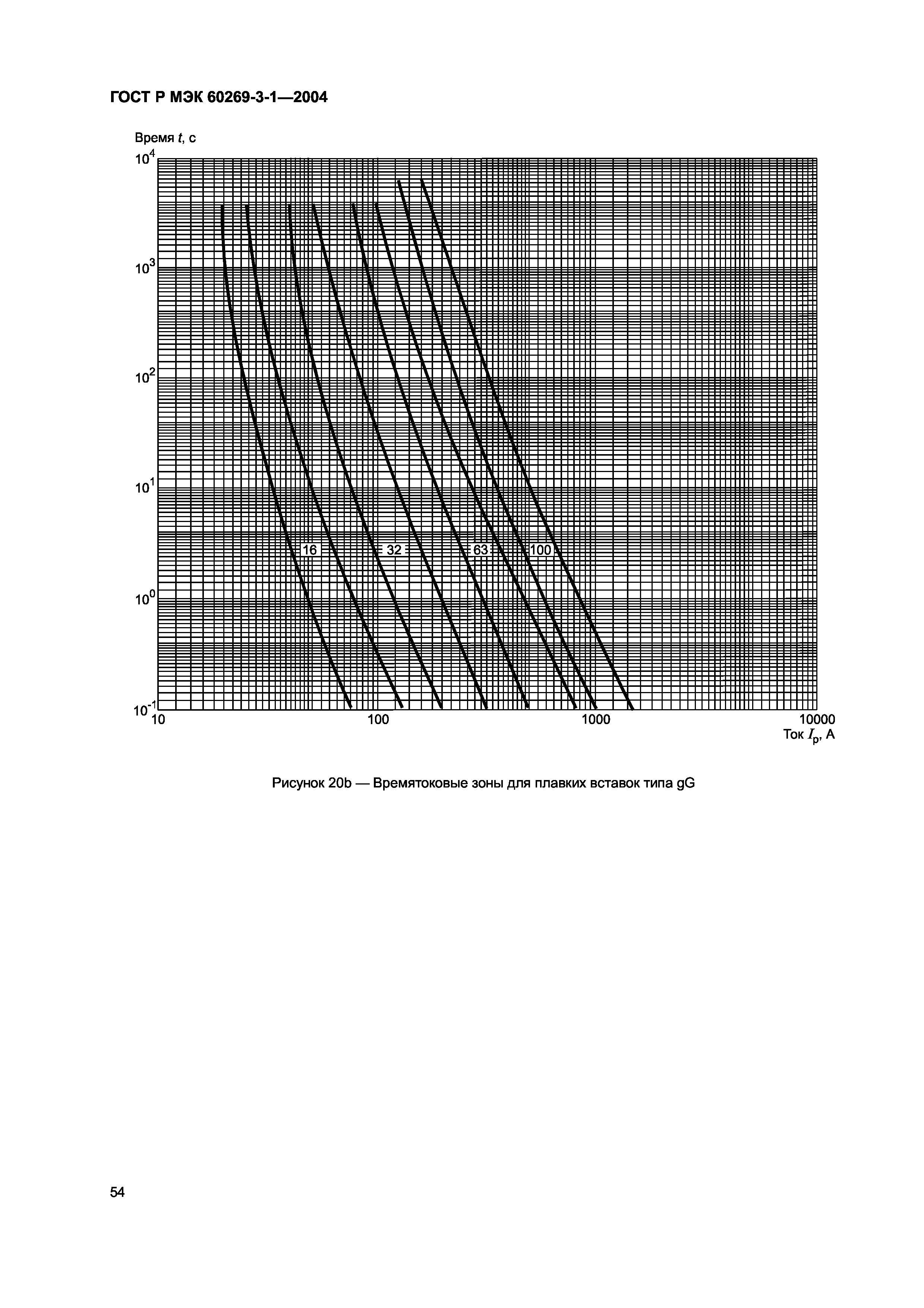 ГОСТ Р МЭК 60269-3-1—2004

Время $t$, с

$10^4$

$10^3$

$10^2$

$10^1$

$10^0$

$10^{-1}$

16

32

63

100

10

100

1000

10000

Ток $I_p$, А

Рисунок 20b — Времятоковые зоны для плавких вставок типа gG

54